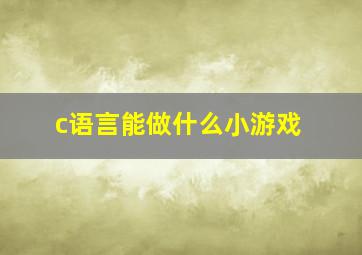 c语言能做什么小游戏